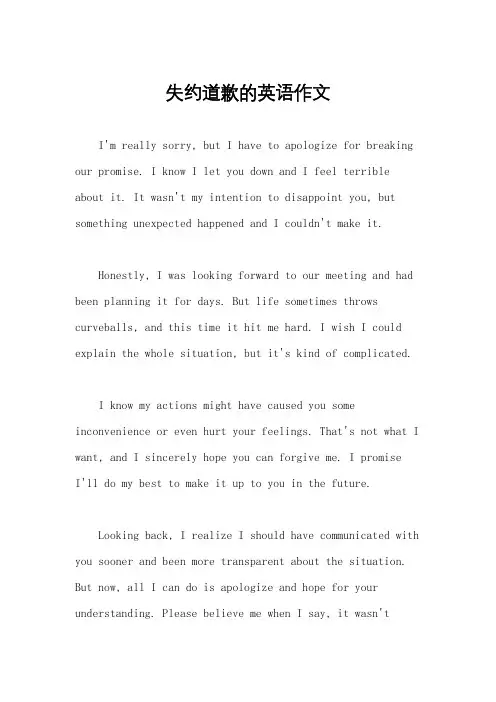 失约道歉的英语作文

I'm really sorry, but I have to apologize for breaking our promise. I know I let you down and I feel terrible about it. It wasn't my intention to disappoint you, but something unexpected happened and I couldn't make it.

Honestly, I was looking forward to our meeting and had been planning it for days. But life sometimes throws curveballs, and this time it hit me hard. I wish I could explain the whole situation, but it's kind of complicated.

I know my actions might have caused you some inconvenience or even hurt your feelings. That's not what I want, and I sincerely hope you can forgive me. I promise I'll do my best to make it up to you in the future.

Looking back, I realize I should have communicated with you sooner and been more transparent about the situation. But now, all I can do is apologize and hope for your understanding. Please believe me when I say, it wasn't